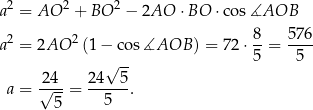 $a^2 = AO^2 + BO^2 - 2AO \cdot BO \cdot \cos \measuredangle AOB$

$a^2 = 2AO^2 (1 - \cos \measuredangle AOB) = 72 \cdot \frac{8}{5} = \frac{576}{5}$

$a = \frac{24}{\sqrt{5}} = \frac{24\sqrt{5}}{5}.$